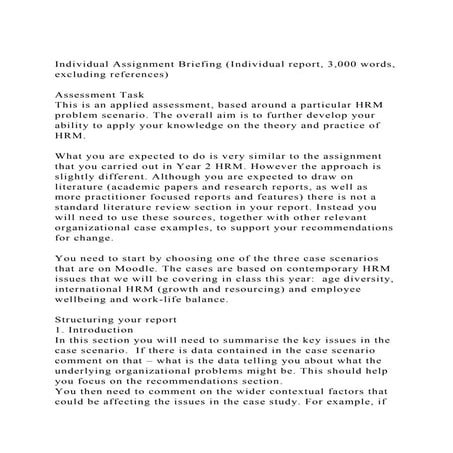 Individual Assignment Briefing (Individual report, 3,000 words, excluding references)

Assessment Task
This is an applied assessment, based around a particular HRM problem scenario. The overall aim is to further develop your ability to apply your knowledge on the theory and practice of HRM.

What you are expected to do is very similar to the assignment that you carried out in Year 2 HRM. However the approach is slightly different. Although you are expected to draw on literature (academic papers and research reports, as well as more practitioner focused reports and features) there is not a standard literature review section in your report. Instead you will need to use these sources, together with other relevant organizational case examples, to support your recommendations for change.

You need to start by choosing one of the three case scenarios that are on Moodle. The cases are based on contemporary HRM issues that we will be covering in class this year: age diversity, international HRM (growth and resourcing) and employee wellbeing and work-life balance.

Structuring your report
1. Introduction
In this section you will need to summarise the key issues in the case scenario. If there is data contained in the case scenario comment on that – what is the data telling you about what the underlying organizational problems might be. This should help you focus on the recommendations section.
You then need to comment on the wider contextual factors that could be affecting the issues in the case study. For example, if